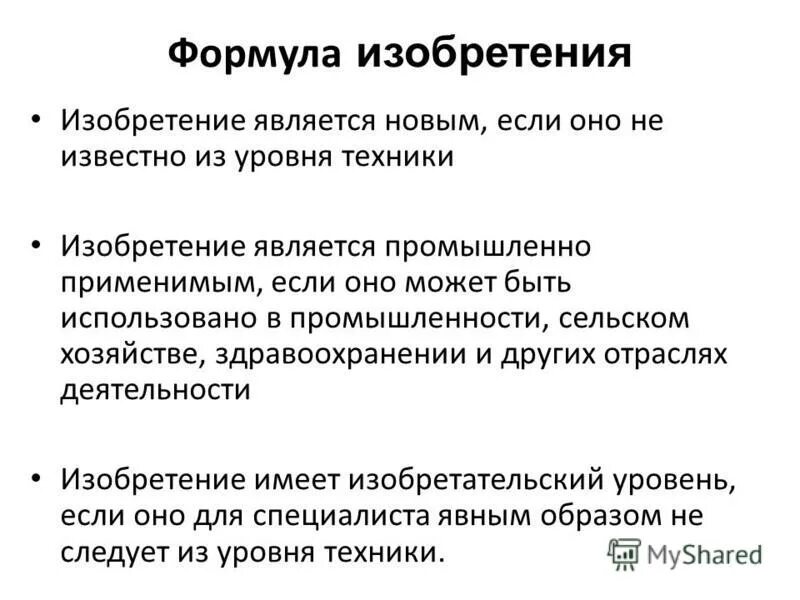 Формула изобретения

• Изобретение является новым, если оно не известно из уровня техники

• Изобретение является промышленно применимым, если оно может быть использовано в промышленности, сельском хозяйстве, здравоохранении и других отраслях деятельности

• Изобретение имеет изобретательский уровень, если оно для специалиста явным образом не следует из уровня техники.

MyShared